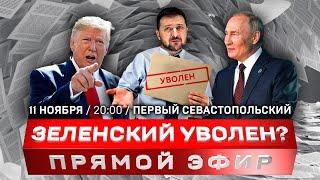 УВОЛЕН

11 НОЯБРЯ / 20:00 / ПЕРВЫЙ СЕВАСТОПОЛЬСКИЙ

ЗЕЛЕНСКИЙ УВОЛЕН?

ПРЯМОЙ ЭФИР